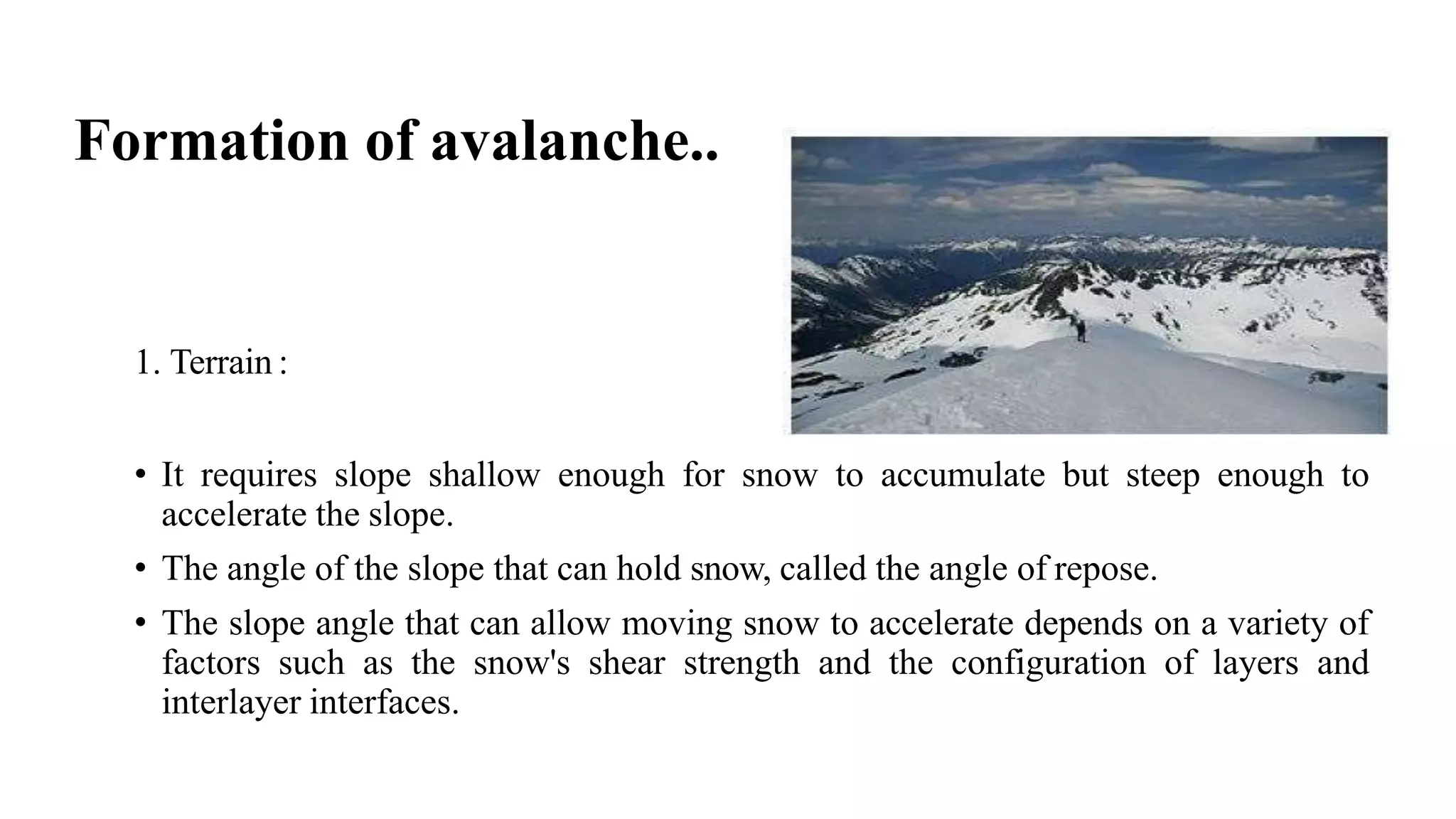 Formation of avalanche..

1. Terrain :

• It requires slope shallow enough for snow to accumulate but steep enough to accelerate the slope.

• The angle of the slope that can hold snow, called the angle of repose.

• The slope angle that can allow moving snow to accelerate depends on a variety of factors such as the snow's shear strength and the configuration of layers and interlayer interfaces.